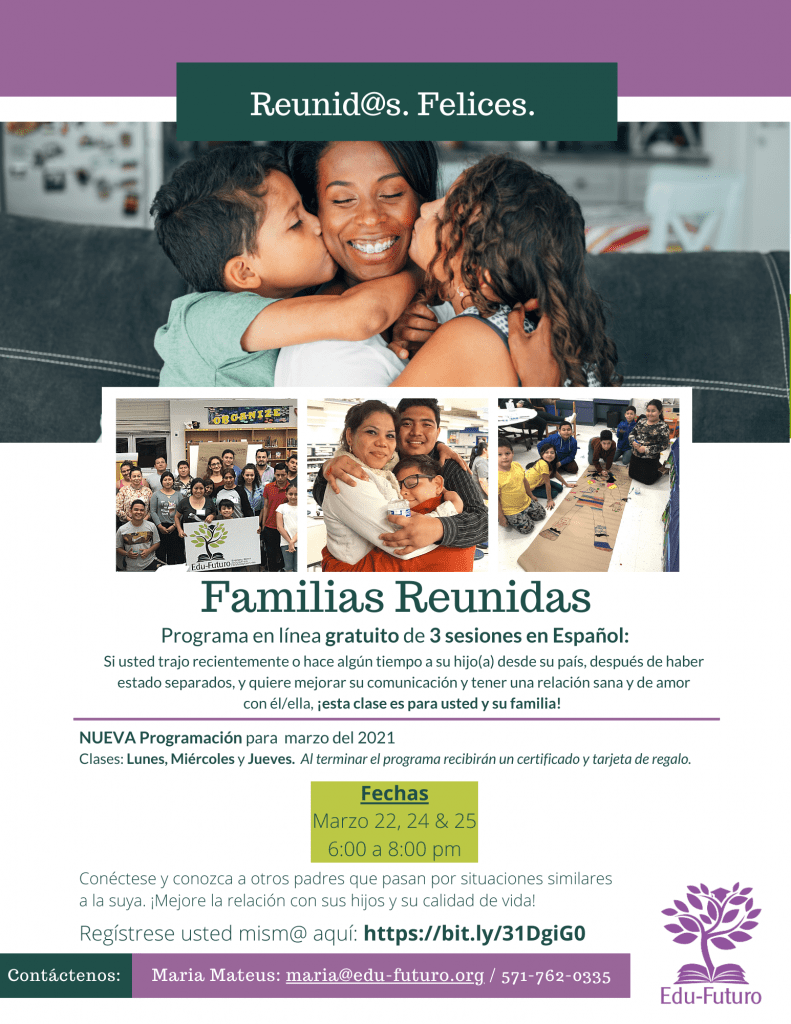 Reunid@s. Felices.

ORGANIZE

Edu-Futuro

Familias Reunidas

Programa en línea gratuito de 3 sesiones en Español:

Si usted trajo recientemente o hace algún tiempo a su hijo(a) desde su país, después de haber estado separados, y quiere mejorar su comunicación y tener una relación sana y de amor con él/ella, ¡esta clase es para usted y su familia!

NUEVA Programación para marzo del 2021
Clases: Lunes, Miércoles y Jueves. Al terminar el programa recibirán un certificado y tarjeta de regalo.

Fechas
Marzo 22, 24 & 25
6:00 a 8:00 pm

Conéctese y conozca a otros padres que pasan por situaciones similares a la suya. ¡Mejore la relación con sus hijos y su calidad de vida!

Regístrese usted mism@ aquí: https://bit.ly/31DgiG0

Contáctenos: Maria Mateus: maria@edu-futuro.org / 571-762-0335

Edu-Futuro